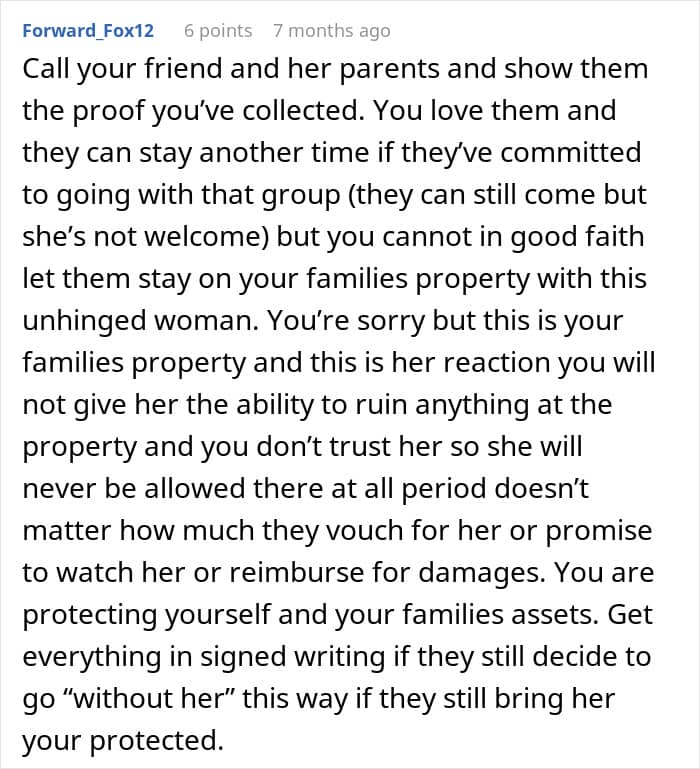 Forward_Fox12 6 points 7 months ago

Call your friend and her parents and show them the proof you've collected. You love them and they can stay another time if they've committed to going with that group (they can still come but she's not welcome) but you cannot in good faith let them stay on your families property with this unhinged woman. You're sorry but this is your families property and this is her reaction you will not give her the ability to ruin anything at the property and you don't trust her so she will never be allowed there at all period doesn't matter how much they vouch for her or promise to watch her or reimburse for damages. You are protecting yourself and your families assets. Get everything in signed writing if they still decide to go "without her" this way if they still bring her your protected.